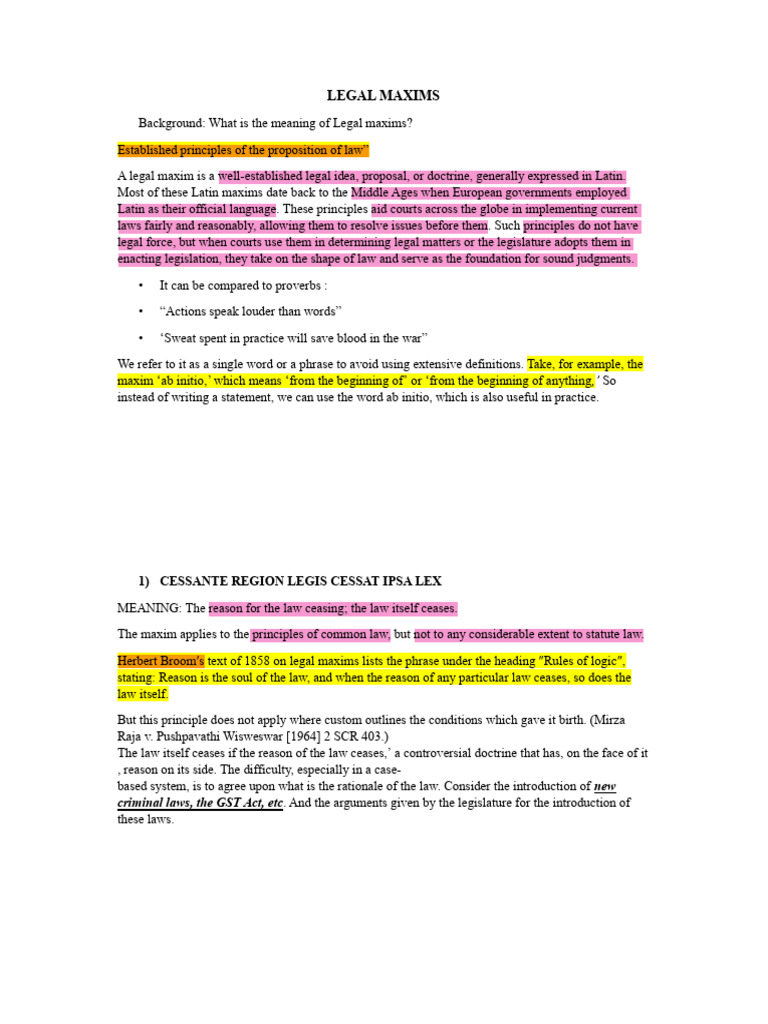 LEGAL MAXIMS

Background: What is the meaning of Legal maxims?

Established principles of the proposition of law"

A legal maxim is a well-established legal idea, proposal, or doctrine, generally expressed in Latin. Most of these Latin maxims date back to the Middle Ages when European governments employed Latin as their official language. These principles aid courts across the globe in implementing current laws fairly and reasonably, allowing them to resolve issues before them. Such principles do not have legal force, but when courts use them in determining legal matters or the legislature adopts them in enacting legislation, they take on the shape of law and serve as the foundation for sound judgments.

• It can be compared to proverbs :

• "Actions speak louder than words"

• 'Sweat spent in practice will save blood in the war"

We refer to it as a single word or a phrase to avoid using extensive definitions. Take, for example, the maxim 'ab initio,' which means 'from the beginning of' or 'from the beginning of anything,' So instead of writing a statement, we can use the word ab initio, which is also useful in practice.

1) CESSANTE REGION LEGIS CESSAT IPSA LEX

MEANING: The reason for the law ceasing; the law itself ceases.

The maxim applies to the principles of common law, but not to any considerable extent to statute law.

Herbert Broom's text of 1858 on legal maxims lists the phrase under the heading "Rules of logic", stating: Reason is the soul of the law, and when the reason of any particular law ceases, so does the law itself.

But this principle does not apply where custom outlines the conditions which gave it birth. (Mirza Raja v. Pushpavathi Wisweswar [1964] 2 SCR 403.)
The law itself ceases if the reason of the law ceases,' a controversial doctrine that has, on the face of it , reason on its side. The difficulty, especially in a case-based system, is to agree upon what is the rationale of the law. Consider the introduction of new criminal laws, the GST Act, etc. And the arguments given by the legislature for the introduction of these laws.